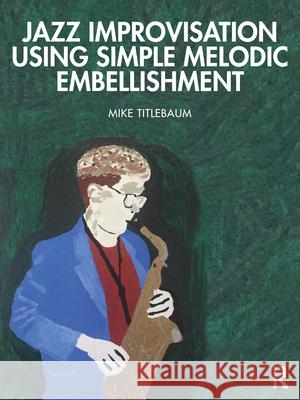 JAZZ IMPROVISATION USING SIMPLE MELODIC EMBELLISHMENT

MIKE TITLEBAUM

Kraina Książek